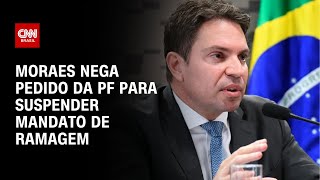 CNN BRASIL

MORAES NEGA PEDIDO DA PF PARA SUSPENDER MANDATO DE RAMAGEM

PROGR